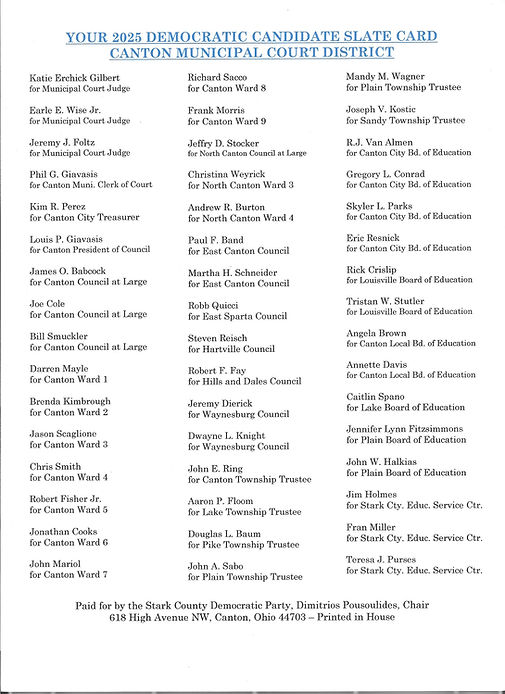 YOUR 2025 DEMOCRATIC CANDIDATE SLATE CARD
CANTON MUNICIPAL COURT DISTRICT

Katie Erchick Gilbert
for Municipal Court Judge

Earle E. Wise Jr.
for Municipal Court Judge

Jeremy J. Foltz
for Municipal Court Judge

Phil G. Giavasis
for Canton Muni. Clerk of Court

Kim R. Perez
for Canton City Treasurer

Louis P. Giavasis
for Canton President of Council

James O. Babcock
for Canton Council at Large

Joe Cole
for Canton Council at Large

Bill Smuckler
for Canton Council at Large

Darren Mayle
for Canton Ward 1

Brenda Kimbrough
for Canton Ward 2

Jason Scaglione
for Canton Ward 3

Chris Smith
for Canton Ward 4

Robert Fisher Jr.
for Canton Ward 5

Jonathan Cooks
for Canton Ward 6

John Mariol
for Canton Ward 7

Richard Sacco
for Canton Ward 8

Frank Morris
for Canton Ward 9

Jeffry D. Stocker
for North Canton Council at Large

Christina Weyrick
for North Canton Ward 3

Andrew R. Burton
for North Canton Ward 4

Paul F. Band
for East Canton Council

Martha H. Schneider
for East Canton Council

Robb Quicci
for East Sparta Council

Steven Reisch
for Hartville Council

Robert F. Fay
for Hills and Dales Council

Jeremy Dierick
for Waynesburg Council

Dwayne L. Knight
for Waynesburg Council

John E. Ring
for Canton Township Trustee

Aaron P. Floom
for Lake Township Trustee

Douglas L. Baum
for Pike Township Trustee

John A. Sabo
for Plain Township Trustee

Mandy M. Wagner
for Plain Township Trustee

Joseph V. Kostic
for Sandy Township Trustee

R.J. Van Almen
for Canton City Bd. of Education

Gregory L. Conrad
for Canton City Bd. of Education

Skyler L. Parks
for Canton City Bd. of Education

Eric Resnick
for Canton City Bd. of Education

Rick Crislip
for Louisville Board of Education

Tristan W. Stutler
for Louisville Board of Education

Angela Brown
for Canton Local Bd. of Education

Annette Davis
for Canton Local Bd. of Education

Caitlin Spano
for Lake Board of Education

Jennifer Lynn Fitzsimmons
for Plain Board of Education

John W. Halkias
for Plain Board of Education

Jim Holmes
for Stark Cty. Educ. Service Ctr.

Fran Miller
for Stark Cty. Educ. Service Ctr.

Teresa J. Purses
for Stark Cty. Educ. Service Ctr.

Paid for by the Stark County Democratic Party, Dimitrios Pousoulides, Chair
618 High Avenue NW, Canton, Ohio 44703 – Printed in House